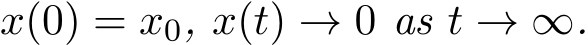 $x(0) = x_0,\ x(t) \to 0\ \ as\ t \to \infty.$